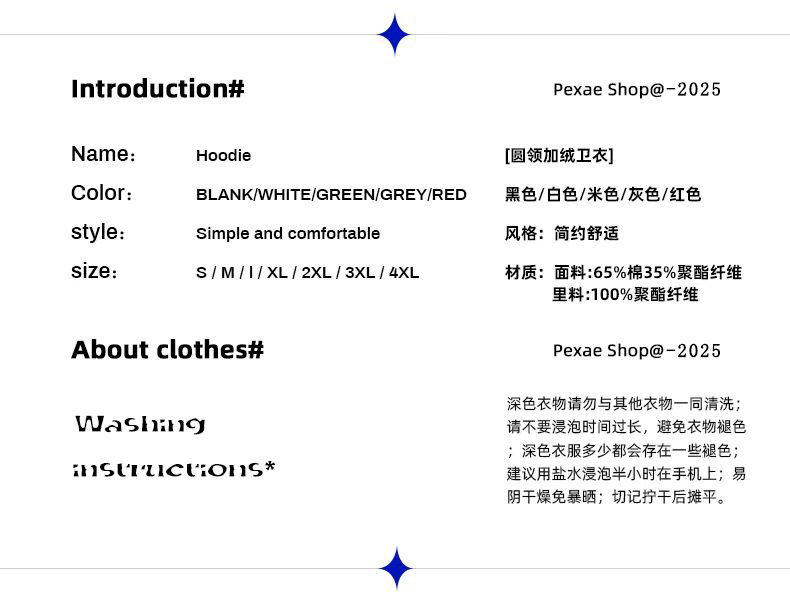 Introduction#

Pexae Shop@-2025

Name： Hoodie

[圆领加绒卫衣]

Color： BLANK/WHITE/GREEN/GREY/RED

黑色/白色/米色/灰色/红色

style： Simple and comfortable

风格：简约舒适

size： S / M / l / XL / 2XL / 3XL / 4XL

材质：面料:65%棉35%聚酯纤维
里料:100%聚酯纤维

About clothes#

Pexae Shop@-2025

Washing instructions*

深色衣物请勿与其他衣物一同清洗；请不要浸泡时间过长，避免衣物褪色；深色衣服多少都会存在一些褪色；建议用盐水浸泡半小时在手机上；易阴干燥免暴晒；切记拧干后摊平。